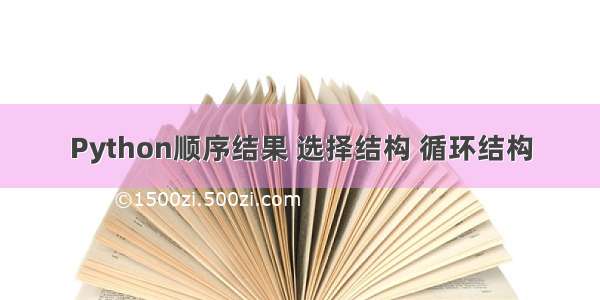 Python顺序结果 选择结构 循环结构

©1500zi.500zi.com